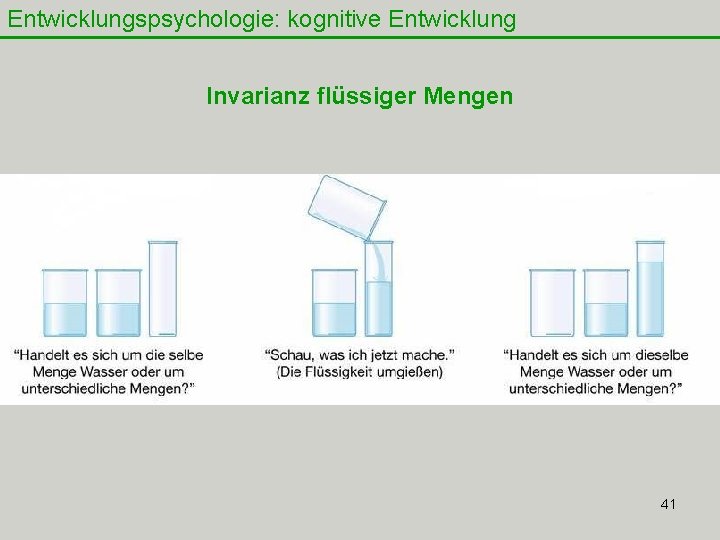 Entwicklungspsychologie: kognitive Entwicklung

Invarianz flüssiger Mengen

"Handelt es sich um die selbe Menge Wasser oder um unterschiedliche Mengen?"

"Schau, was ich jetzt mache." (Die Flüssigkeit umgießen)

"Handelt es sich um dieselbe Menge Wasser oder um unterschiedliche Mengen?"

41